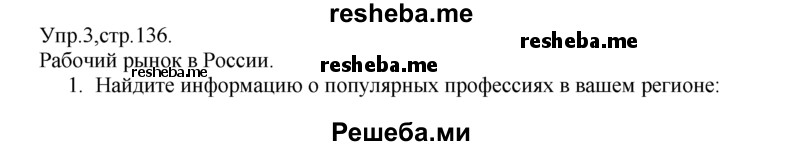 resheba.me

Упр.3,стр.136.

resheba.me

Рабочий рынок в России. resheba.me

resheba.me

1. Найдите информацию о популярных профессиях в вашем регионе:

Решеба.ми